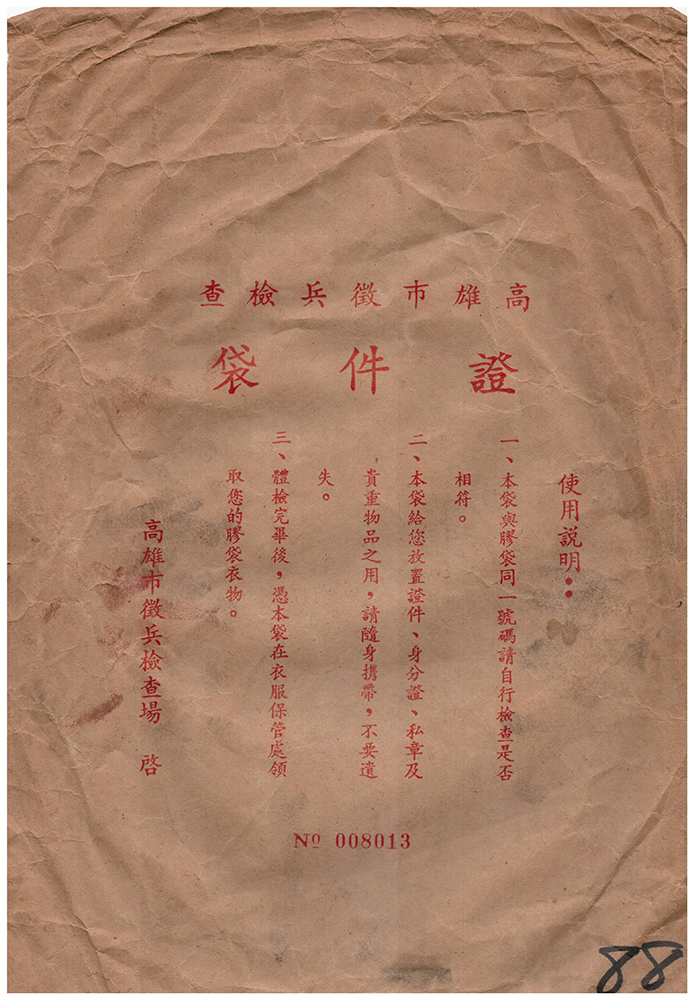 高雄市徵兵檢查

證件袋

使用說明:

一、本袋與膠袋同一號碼請自行檢查是否相符。

二、本袋給您放置證件、身分證、私章及貴重物品之用,請隨身攜帶,不要遺失。

三、體檢完畢後,憑本袋在衣服保管處領取您的膠袋衣物。

高雄市徵兵檢查場 啓

№ 008013

88